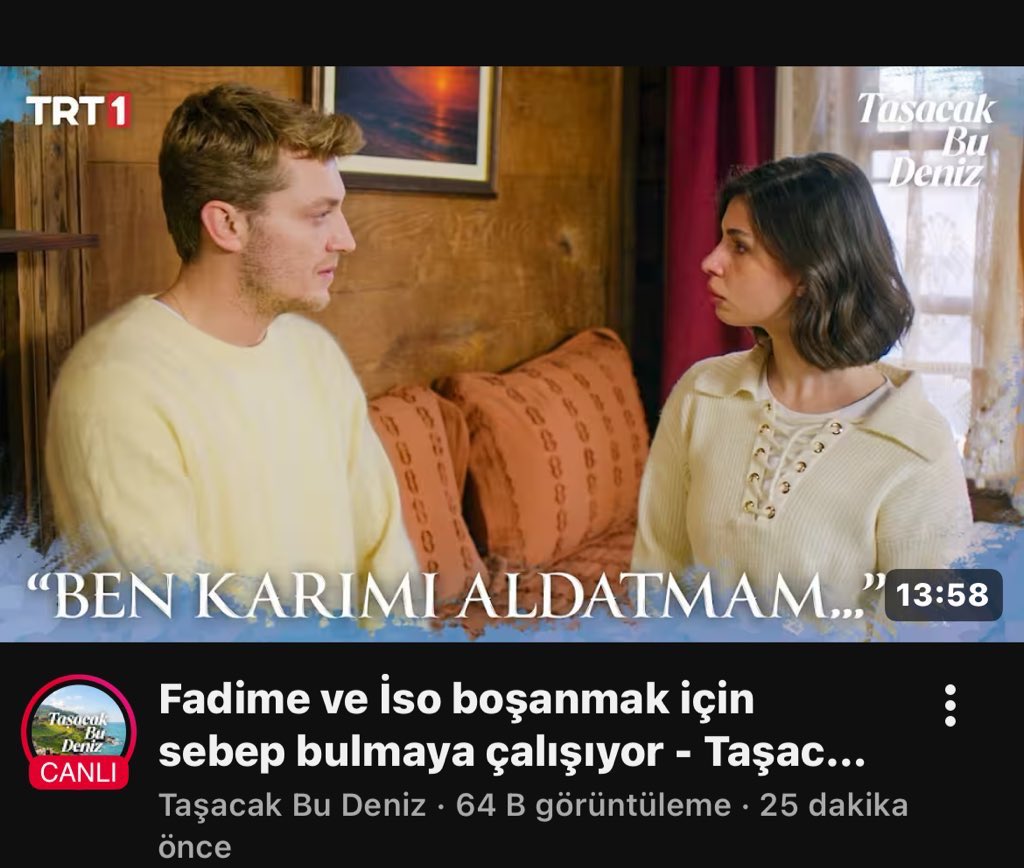 TRT1

Taşacak Bu Deniz

"BEN KARIMI ALDATMAM..."

13:58

Taşacak Bu Deniz

CANLI

Fadime ve İso boşanmak için sebep bulmaya çalışıyor - Taşac...

Taşacak Bu Deniz · 64 B görüntüleme · 25 dakika önce